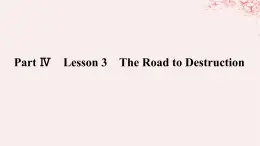 Part Ⅳ Lesson 3 The Road to Destruction